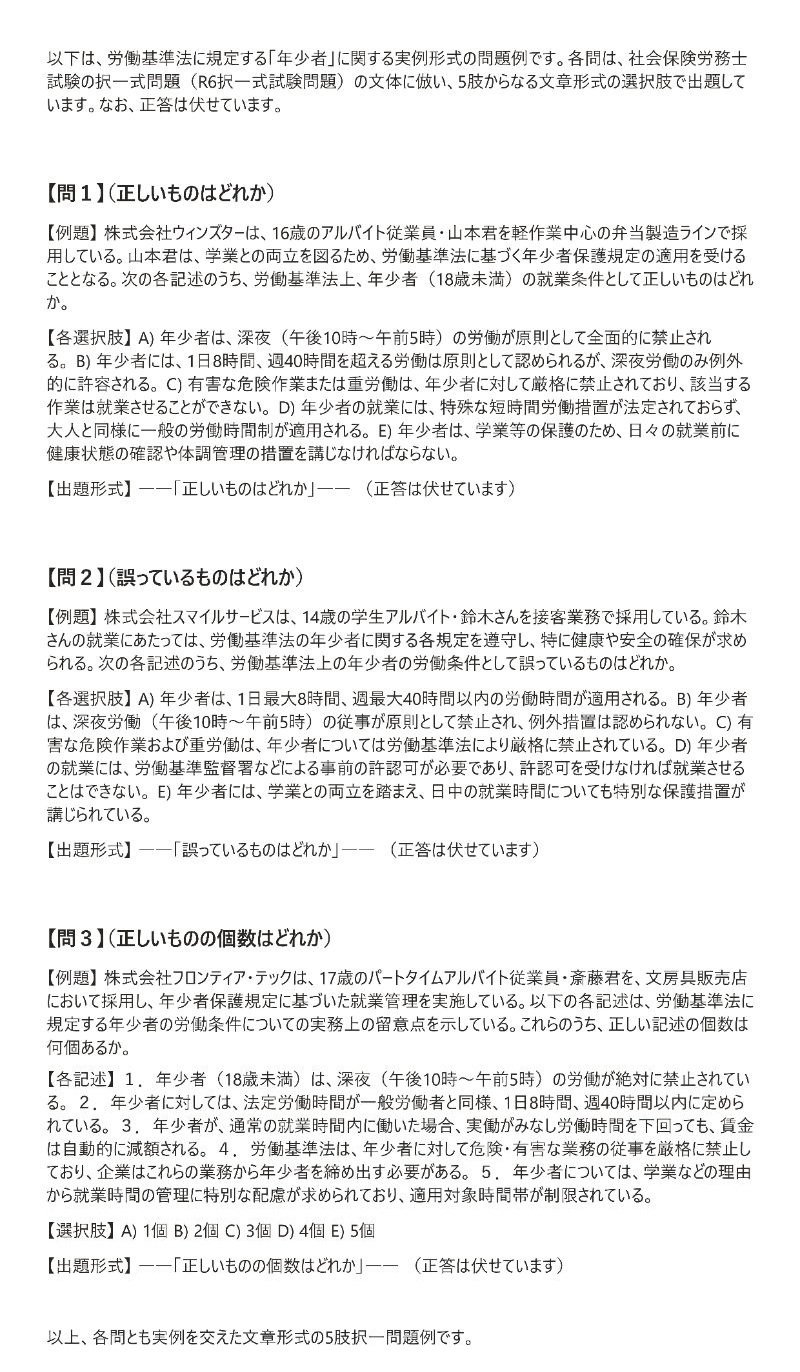 以下は、労働基準法に規定する「年少者」に関する実例形式の問題例です。各問は、社会保険労務士試験の択一式問題（R6択一式試験問題）の文体に倣い、5肢からなる文章形式の選択肢で出題しています。なお、正答は伏せています。

【問１】（正しいものはどれか）

【例題】株式会社ウィンズターは、16歳のアルバイト従業員・山本君を軽作業中心の弁当製造ラインで採用している。山本君は、学業との両立を図るため、労働基準法に基づく年少者保護規定の適用を受けることとなる。次の各記述のうち、労働基準法上、年少者（18歳未満）の就業条件として正しいものはどれか。

【各選択肢】A) 年少者は、深夜（午後10時～午前5時）の労働が原則として全面的に禁止される。B) 年少者には、1日8時間、週40時間を超える労働は原則として認められるが、深夜労働のみ例外的に許容される。C) 有害な危険作業または重労働は、年少者に対して厳格に禁止されており、該当する作業は就業させることができない。D) 年少者の就業には、特殊な短時間労働措置が法定されておらず、大人と同様に一般の労働時間制が適用される。E) 年少者は、学業等の保護のため、日々の就業前に健康状態の確認や体調管理の措置を講じなければならない。

【出題形式】――「正しいものはどれか」―― （正答は伏せています）

【問２】（誤っているものはどれか）

【例題】株式会社スマイルサービスは、14歳の学生アルバイト・鈴木さんを接客業務で採用している。鈴木さんの就業にあたっては、労働基準法の年少者に関する各規定を遵守し、特に健康や安全の確保が求められる。次の各記述のうち、労働基準法上の年少者の労働条件として誤っているものはどれか。

【各選択肢】A) 年少者は、1日最大8時間、週最大40時間以内の労働時間が適用される。B) 年少者は、深夜労働（午後10時～午前5時）の従事が原則として禁止され、例外措置は認められない。C) 有害な危険作業および重労働は、年少者については労働基準法により厳格に禁止されている。D) 年少者の就業には、労働基準監督署などによる事前の許認可が必要であり、許認可を受けなければ就業させることはできない。E) 年少者には、学業との両立を踏まえ、日中の就業時間についても特別な保護措置が講じられている。

【出題形式】――「誤っているものはどれか」―― （正答は伏せています）

【問３】（正しいものの個数はどれか）

【例題】株式会社フロンティア・テックは、17歳のパートタイムアルバイト従業員・斎藤君を、文房具販売店において採用し、年少者保護規定に基づいた就業管理を実施している。以下の各記述は、労働基準法に規定する年少者の労働条件についての実務上の留意点を示している。これらのうち、正しい記述の個数は何個あるか。

【各記述】１． 年少者（18歳未満）は、深夜（午後10時～午前5時）の労働が絶対に禁止されている。 ２． 年少者に対しては、法定労働時間が一般労働者と同様、1日8時間、週40時間以内に定められている。 ３． 年少者が、通常の就業時間内に働いた場合、実働がみなし労働時間を下回っても、賃金は自動的に減額される。 ４． 労働基準法は、年少者に対して危険・有害な業務の従事を厳格に禁止しており、企業はこれらの業務から年少者を締め出す必要がある。 ５． 年少者については、学業などの理由から就業時間の管理に特別な配慮が求められており、適用対象時間帯が制限されている。

【選択肢】A) 1個 B) 2個 C) 3個 D) 4個 E) 5個

【出題形式】――「正しいものの個数はどれか」―― （正答は伏せています）

以上、各問とも実例を交えた文章形式の5肢択一問題例です。